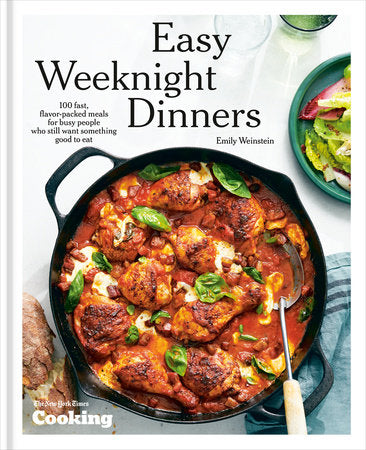 Easy Weeknight Dinners

100 fast, flavor-packed meals for busy people who still want something good to eat

Emily Weinstein

The New York Times
Cooking